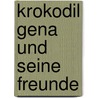 krokodil gena und seine freunde